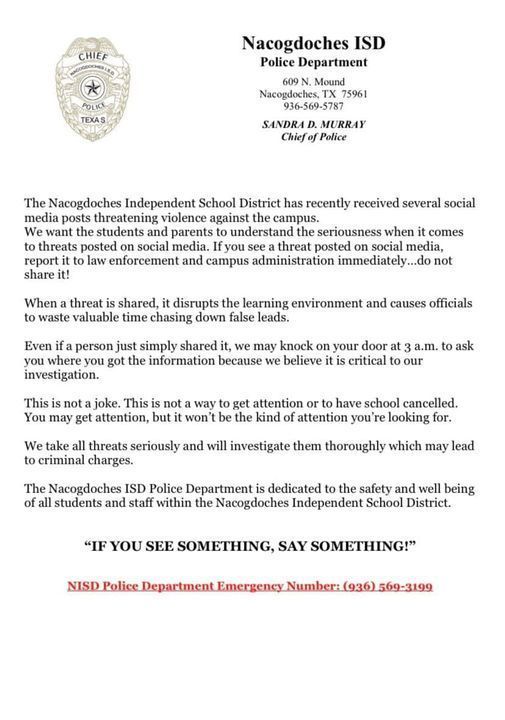 CHIEF
NACOGDOCHES I.S.D.
POLICE
TEXAS

Nacogdoches ISD
Police Department
609 N. Mound
Nacogdoches, TX 75961
936-569-5787
SANDRA D. MURRAY
Chief of Police

The Nacogdoches Independent School District has recently received several social media posts threatening violence against the campus.
We want the students and parents to understand the seriousness when it comes to threats posted on social media. If you see a threat posted on social media, report it to law enforcement and campus administration immediately...do not share it!

When a threat is shared, it disrupts the learning environment and causes officials to waste valuable time chasing down false leads.

Even if a person just simply shared it, we may knock on your door at 3 a.m. to ask you where you got the information because we believe it is critical to our investigation.

This is not a joke. This is not a way to get attention or to have school cancelled. You may get attention, but it won't be the kind of attention you're looking for.

We take all threats seriously and will investigate them thoroughly which may lead to criminal charges.

The Nacogdoches ISD Police Department is dedicated to the safety and well being of all students and staff within the Nacogdoches Independent School District.

"IF YOU SEE SOMETHING, SAY SOMETHING!"

NISD Police Department Emergency Number: (936) 569-3199